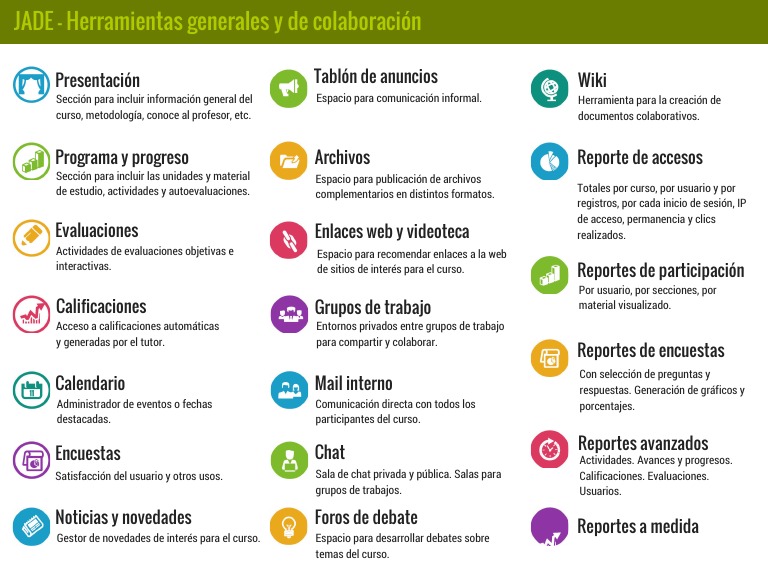 JADE - Herramientas generales y de colaboración

Presentación
Sección para incluir información general del curso, metodología, conoce al profesor, etc.

Programa y progreso
Sección para incluir las unidades y material de estudio, actividades y autoevaluaciones.

Evaluaciones
Actividades de evaluaciones objetivas e interactivas.

Calificaciones
Acceso a calificaciones automáticas y generadas por el tutor.

Calendario
Administrador de eventos o fechas destacadas.

Encuestas
Satisfacción del usuario y otros usos.

Noticias y novedades
Gestor de novedades de interés para el curso.

Tablón de anuncios
Espacio para comunicación informal.

Archivos
Espacio para publicación de archivos complementarios en distintos formatos.

Enlaces web y videoteca
Espacio para recomendar enlaces a la web de sitios de interés para el curso.

Grupos de trabajo
Entornos privados entre grupos de trabajo para compartir y colaborar.

Mail interno
Comunicación directa con todos los participantes del curso.

Chat
Sala de chat privada y pública. Salas para grupos de trabajos.

Foros de debate
Espacio para desarrollar debates sobre temas del curso.

Wiki
Herramienta para la creación de documentos colaborativos.

Reporte de accesos
Totales por curso, por usuario y por registros, por cada inicio de sesión, IP de acceso, permanencia y clics realizados.

Reportes de participación
Por usuario, por secciones, por material visualizado.

Reportes de encuestas
Con selección de preguntas y respuestas. Generación de gráficos y porcentajes.

Reportes avanzados
Actividades. Avances y progresos. Calificaciones. Evaluaciones. Usuarios.

Reportes a medida